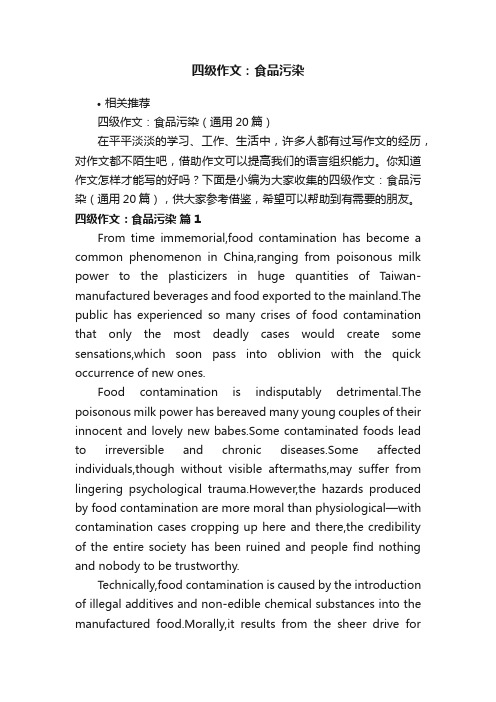 四级作文：食品污染

• 相关推荐

四级作文：食品污染（通用 20 篇）

在平平淡淡的学习、工作、生活中，许多人都有过写作文的经历，对作文都不陌生吧，借助作文可以提高我们的语言组织能力。你知道作文怎样才能写的好吗？下面是小编为大家收集的四级作文：食品污染（通用 20 篇），供大家参考借鉴，希望可以帮助到有需要的朋友。

四级作文：食品污染 篇 1

From time immemorial,food contamination has become a common phenomenon in China,ranging from poisonous milk power to the plasticizers in huge quantities of Taiwan-manufactured beverages and food exported to the mainland.The public has experienced so many crises of food contamination that only the most deadly cases would create some sensations,which soon pass into oblivion with the quick occurrence of new ones.

Food contamination is indisputably detrimental.The poisonous milk power has bereaved many young couples of their innocent and lovely new babes.Some contaminated foods lead to irreversible and chronic diseases.Some affected individuals,though without visible aftermaths,may suffer from lingering psychological trauma.However,the hazards produced by food contamination are more moral than physiological—with contamination cases cropping up here and there,the credibility of the entire society has been ruined and people find nothing and nobody to be trustworthy.

Technically,food contamination is caused by the introduction of illegal additives and non-edible chemical substances into the manufactured food.Morally,it results from the sheer drive for